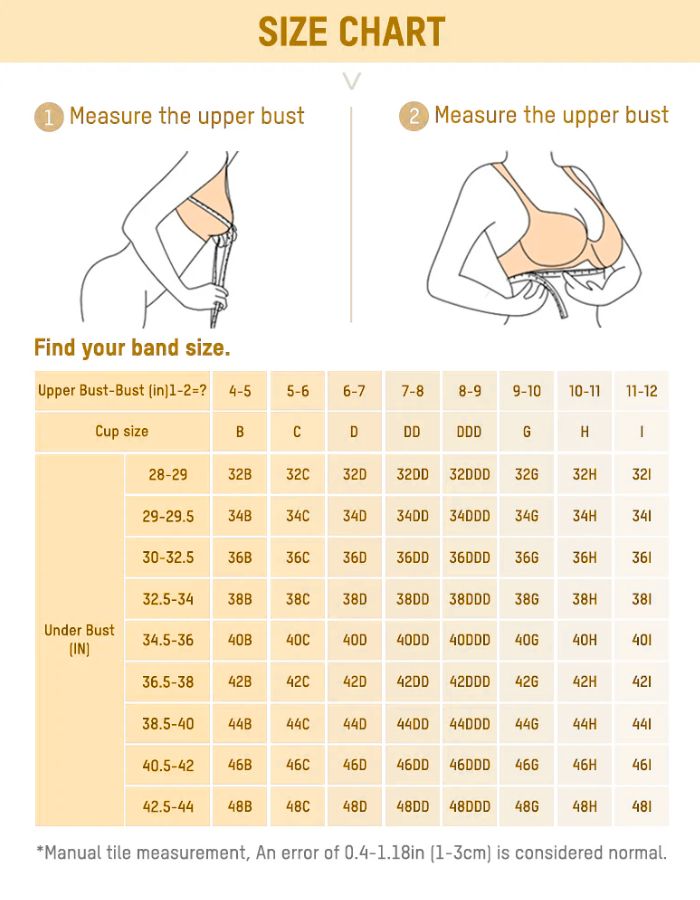 SIZE CHART

1 Measure the upper bust

2 Measure the upper bust

Find your band size.

| Upper Bust-Bust (in)1-2=? | | 4-5 | 5-6 | 6-7 | 7-8 | 8-9 | 9-10 | 10-11 | 11-12 |
|---|---|---|---|---|---|---|---|---|---|
| Cup size | | B | C | D | DD | DDD | G | H | I |
| Under Bust (IN) | 28-29 | 32B | 32C | 32D | 32DD | 32DDD | 32G | 32H | 32I |
| | 29-29.5 | 34B | 34C | 34D | 34DD | 34DDD | 34G | 34H | 34I |
| | 30-32.5 | 36B | 36C | 36D | 36DD | 36DDD | 36G | 36H | 36I |
| | 32.5-34 | 38B | 38C | 38D | 38DD | 38DDD | 38G | 38H | 38I |
| | 34.5-36 | 40B | 40C | 40D | 40DD | 40DDD | 40G | 40H | 40I |
| | 36.5-38 | 42B | 42C | 42D | 42DD | 42DDD | 42G | 42H | 42I |
| | 38.5-40 | 44B | 44C | 44D | 44DD | 44DDD | 44G | 44H | 44I |
| | 40.5-42 | 46B | 46C | 46D | 46DD | 46DDD | 46G | 46H | 46I |
| | 42.5-44 | 48B | 48C | 48D | 48DD | 48DDD | 48G | 48H | 48I |

*Manual tile measurement, An error of 0.4-1.18in (1-3cm) is considered normal.